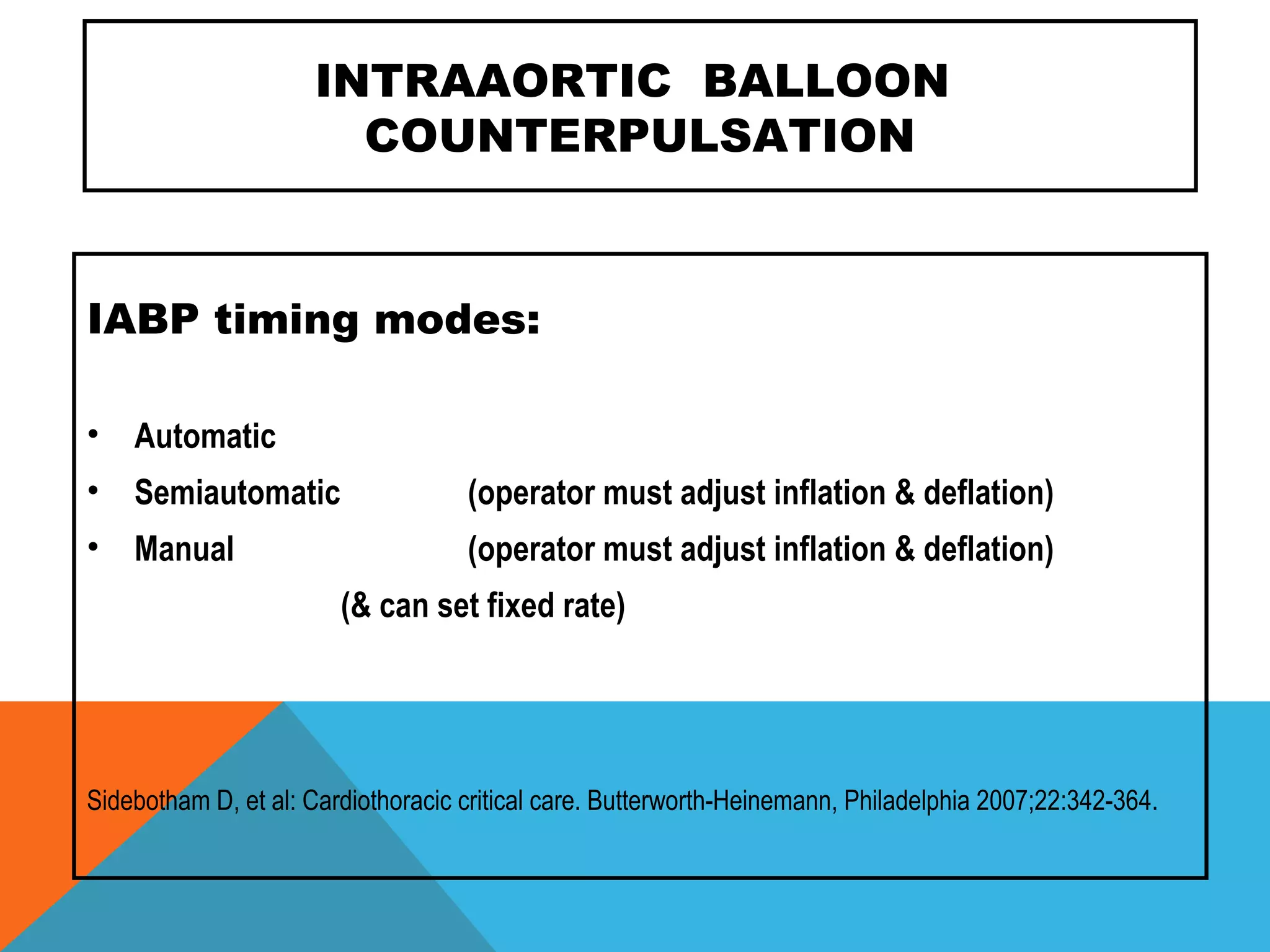 INTRAAORTIC BALLOON COUNTERPULSATION

IABP timing modes:

• Automatic
• Semiautomatic (operator must adjust inflation & deflation)
• Manual (operator must adjust inflation & deflation)
(& can set fixed rate)

Sidebotham D, et al: Cardiothoracic critical care. Butterworth-Heinemann, Philadelphia 2007;22:342-364.